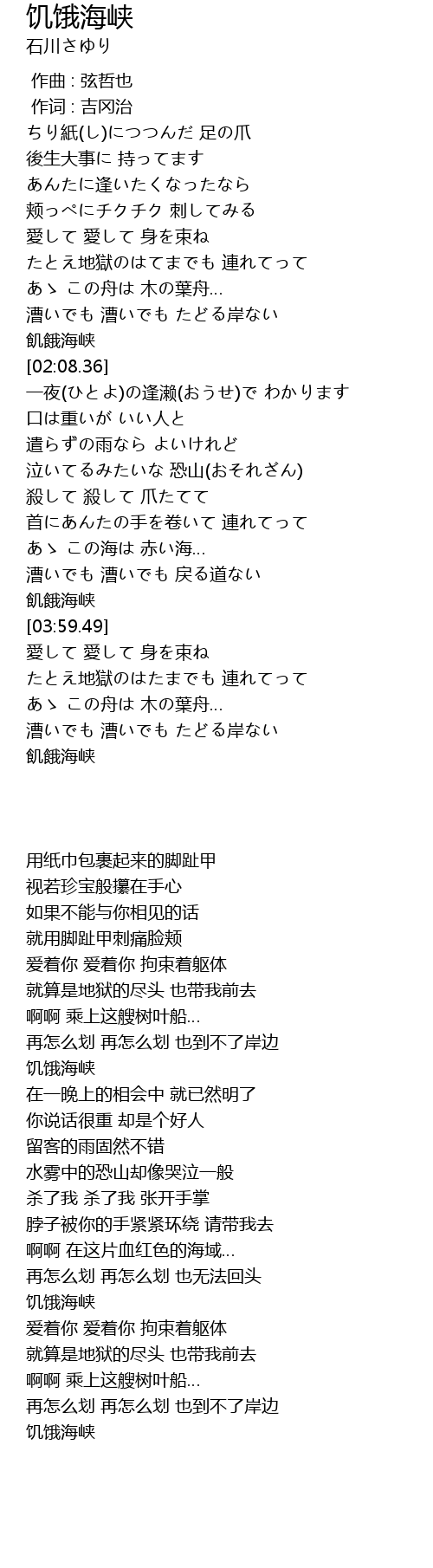 饥饿海峡
石川さゆり

作曲 : 弦哲也
作词 : 吉冈治
ちり紙(し)につつんだ 足の爪
後生大事に 持ってます
あんたに逢いたくなったなら
頬っぺにチクチク 刺してみる
愛して 愛して 身を束ね
たとえ地獄のはてまでも 連れてって
あゝ この舟は 木の葉舟…
漕いでも 漕いでも たどる岸ない
飢餓海峡
[02:08.36]
一夜(ひとよ)の逢瀬(おうせ)で わかります
口は重いが いい人と
遣らずの雨なら よいけれど
泣いてるみたいな 恐山(おそれざん)
殺して 殺して 爪たてて
首にあんたの手を巻いて 連れてって
あゝ この海は 赤い海…
漕いでも 漕いでも 戻る道ない
飢餓海峡
[03:59.49]
愛して 愛して 身を束ね
たとえ地獄のはたまでも 連れてって
あゝ この舟は 木の葉舟…
漕いでも 漕いでも たどる岸ない
飢餓海峡

用纸巾包裹起来的脚趾甲
视若珍宝般攥在手心
如果不能与你相见的话
就用脚趾甲刺痛脸颊
爱着你 爱着你 拘束着躯体
就算是地狱的尽头 也带我前去
啊啊 乘上这艘树叶船…
再怎么划 再怎么划 也到不了岸边
饥饿海峡
在一晚上的相会中 就已然明了
你说话很重 却是个好人
留客的雨固然不错
水雾中的恐山却像哭泣一般
杀了我 杀了我 张开手掌
脖子被你的手紧紧环绕 请带我去
啊啊 在这片血红色的海域…
再怎么划 再怎么划 也无法回头
饥饿海峡
爱着你 爱着你 拘束着躯体
就算是地狱的尽头 也带我前去
啊啊 乘上这艘树叶船…
再怎么划 再怎么划 也到不了岸边
饥饿海峡